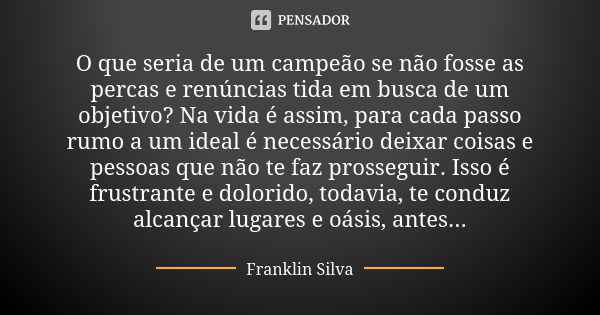 PENSADOR

O que seria de um campeão se não fosse as percas e renúncias tida em busca de um objetivo? Na vida é assim, para cada passo rumo a um ideal é necessário deixar coisas e pessoas que não te faz prosseguir. Isso é frustrante e dolorido, todavia, te conduz alcançar lugares e oásis, antes...

Franklin Silva